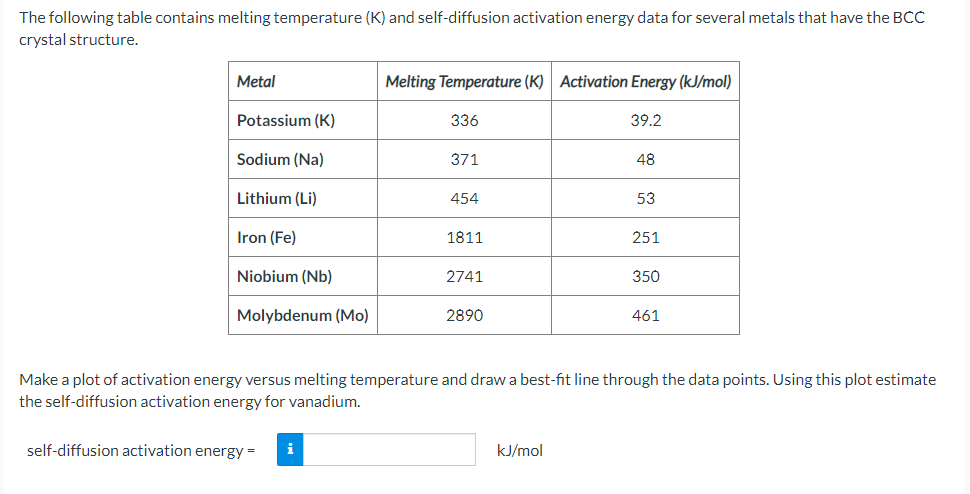 The following table contains melting temperature (K) and self-diffusion activation energy data for several metals that have the BCC crystal structure.

| Metal | Melting Temperature (K) | Activation Energy (kJ/mol) |
|---|---|---|
| Potassium (K) | 336 | 39.2 |
| Sodium (Na) | 371 | 48 |
| Lithium (Li) | 454 | 53 |
| Iron (Fe) | 1811 | 251 |
| Niobium (Nb) | 2741 | 350 |
| Molybdenum (Mo) | 2890 | 461 |

Make a plot of activation energy versus melting temperature and draw a best-fit line through the data points. Using this plot estimate the self-diffusion activation energy for vanadium.

self-diffusion activation energy = i kJ/mol